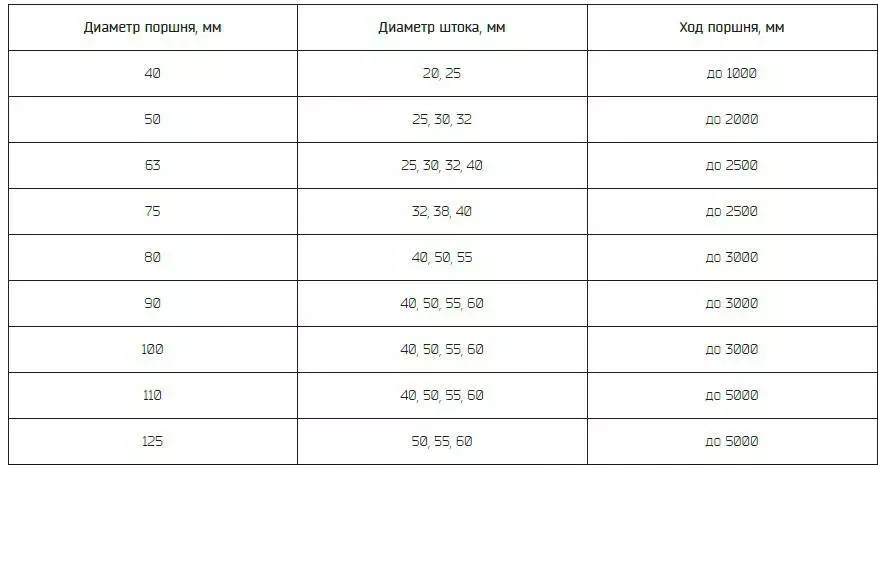 | Диаметр поршня, мм | Диаметр штока, мм | Ход поршня, мм |
|---|---|---|
| 40 | 20, 25 | до 1000 |
| 50 | 25, 30, 32 | до 2000 |
| 63 | 25, 30, 32, 40 | до 2500 |
| 75 | 32, 38, 40 | до 2500 |
| 80 | 40, 50, 55 | до 3000 |
| 90 | 40, 50, 55, 60 | до 3000 |
| 100 | 40, 50, 55, 60 | до 3000 |
| 110 | 40, 50, 55, 60 | до 5000 |
| 125 | 50, 55, 60 | до 5000 |